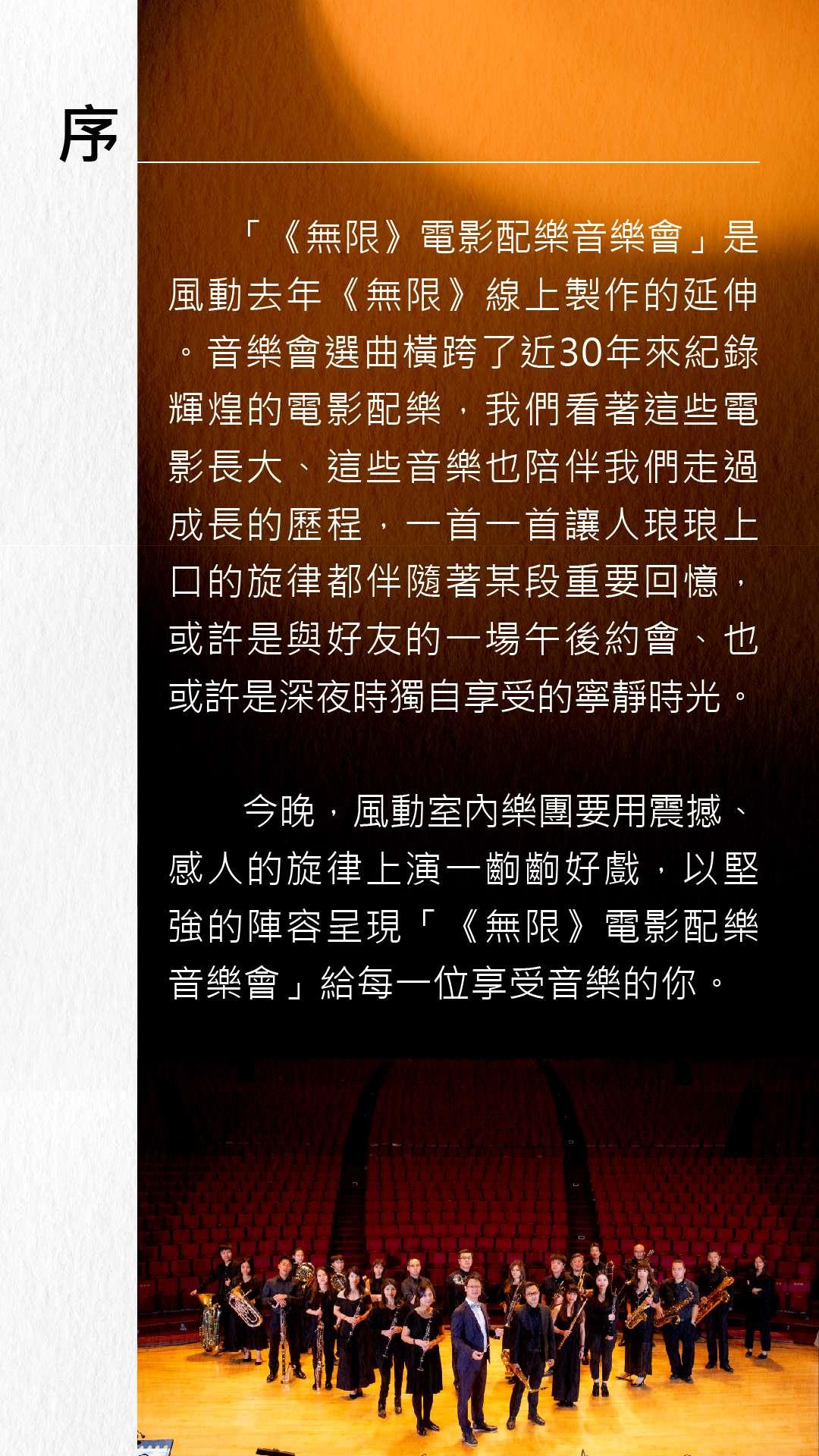 序

「《無限》電影配樂音樂會」是風動去年《無限》線上製作的延伸。音樂會選曲橫跨了近30年來紀錄輝煌的電影配樂，我們看著這些電影長大、這些音樂也陪伴我們走過成長的歷程，一首一首讓人琅琅上口的旋律都伴隨著某段重要回憶，或許是與好友的一場午後約會、也或許是深夜時獨自享受的寧靜時光。

今晚，風動室內樂團要用震撼、感人的旋律上演一齣齣好戲，以堅強的陣容呈現「《無限》電影配樂音樂會」給每一位享受音樂的你。